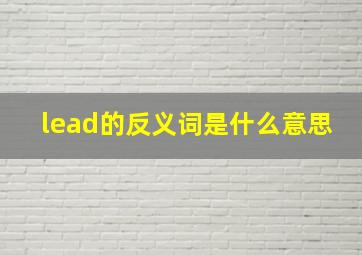 lead的反义词是什么意思